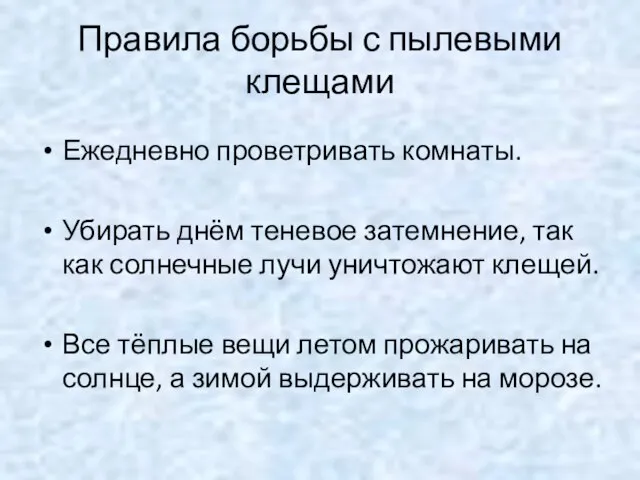 Правила борьбы с пылевыми клещами

• Ежедневно проветривать комнаты.

• Убирать днём теневое затемнение, так как солнечные лучи уничтожают клещей.

• Все тёплые вещи летом прожаривать на солнце, а зимой выдерживать на морозе.